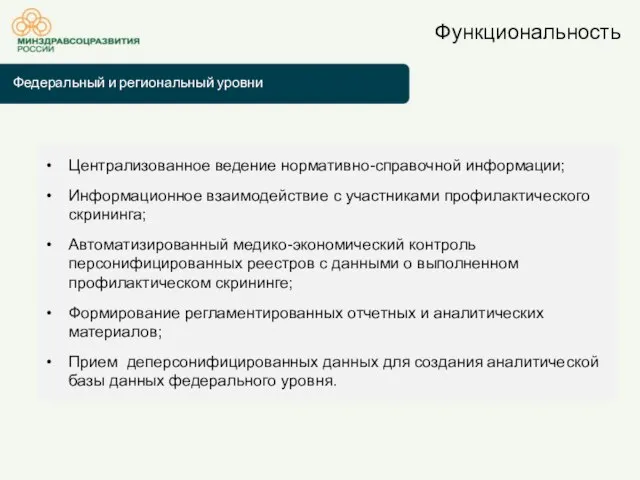 МИНЗДРАВСОЦРАЗВИТИЯ РОССИИ

Функциональность

Федеральный и региональный уровни

• Централизованное ведение нормативно-справочной информации;

• Информационное взаимодействие с участниками профилактического скрининга;

• Автоматизированный медико-экономический контроль персонифицированных реестров с данными о выполненном профилактическом скрининге;

• Формирование регламентированных отчетных и аналитических материалов;

• Прием деперсонифицированных данных для создания аналитической базы данных федерального уровня.